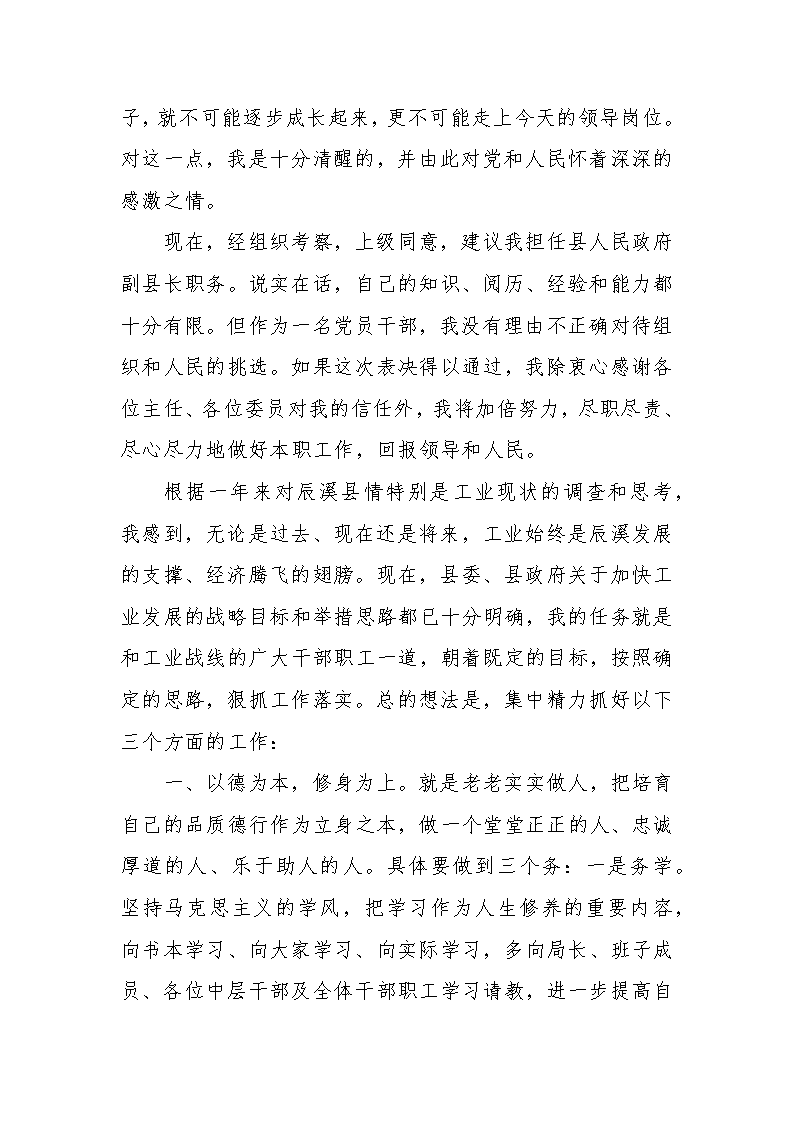 子，就不可能逐步成长起来，更不可能走上今天的领导岗位。对这一点，我是十分清醒的，并由此对党和人民怀着深深的感激之情。

现在，经组织考察，上级同意，建议我担任县人民政府副县长职务。说实在话，自己的知识、阅历、经验和能力都十分有限。但作为一名党员干部，我没有理由不正确对待组织和人民的挑选。如果这次表决得以通过，我除衷心感谢各位主任、各位委员对我的信任外，我将加倍努力，尽职尽责、尽心尽力地做好本职工作，回报领导和人民。

根据一年来对辰溪县情特别是工业现状的调查和思考，我感到，无论是过去、现在还是将来，工业始终是辰溪发展的支撑、经济腾飞的翅膀。现在，县委、县政府关于加快工业发展的战略目标和举措思路都已十分明确，我的任务就是和工业战线的广大干部职工一道，朝着既定的目标，按照确定的思路，狠抓工作落实。总的想法是，集中精力抓好以下三个方面的工作：

一、以德为本，修身为上。就是老老实实做人，把培育自己的品质德行作为立身之本，做一个堂堂正正的人、忠诚厚道的人、乐于助人的人。具体要做到三个务：一是务学。坚持马克思主义的学风，把学习作为人生修养的重要内容，向书本学习、向大家学习、向实际学习，多向局长、班子成员、各位中层干部及全体干部职工学习请教，进一步提高自